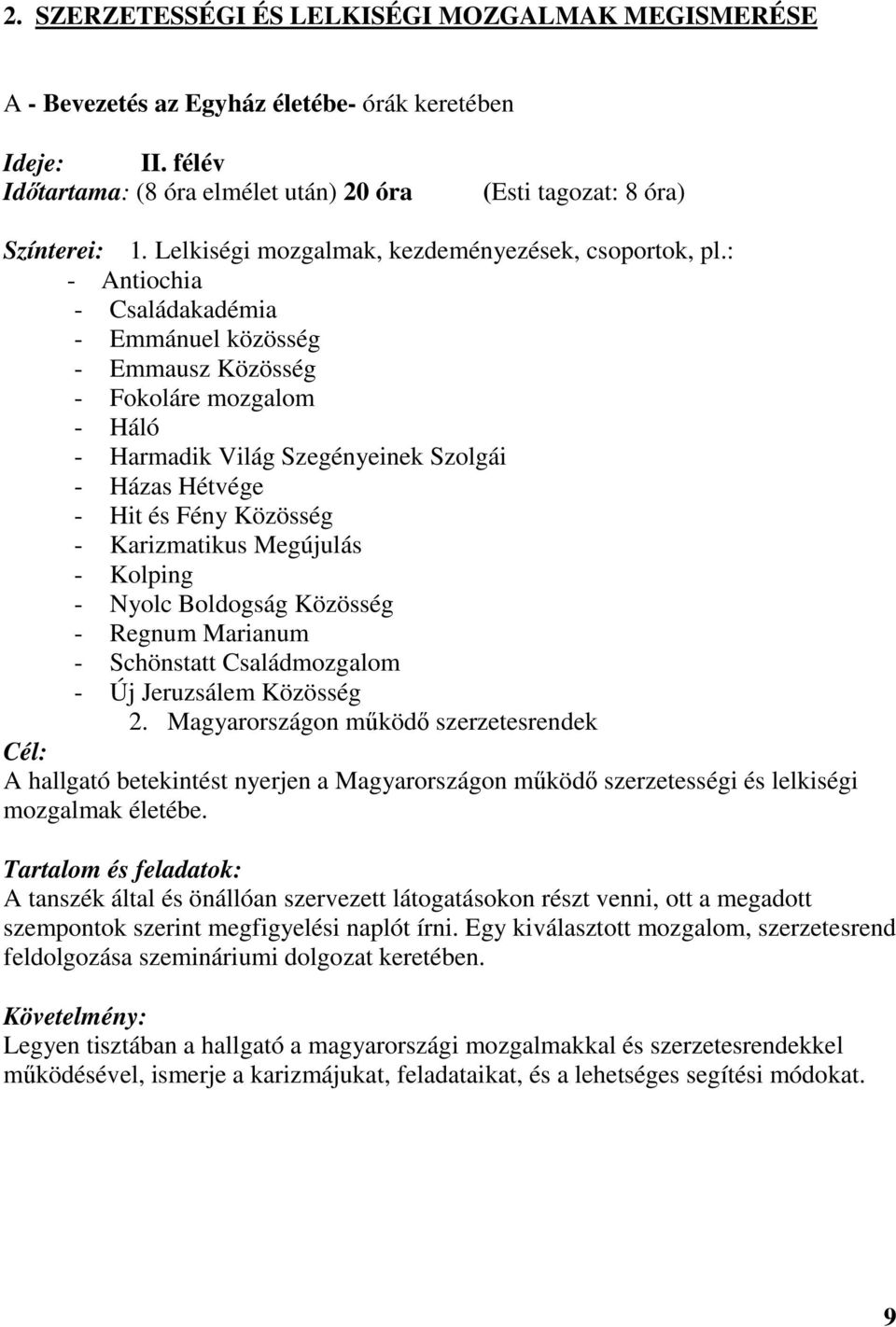 2. SZERZETESSÉGI ÉS LELKISÉGI MOZGALMAK MEGISMERÉSE

A - Bevezetés az Egyház életébe- órák keretében

Ideje: II. félév
Időtartama: (8 óra elmélet után) 20 óra (Esti tagozat: 8 óra)

Színterei: 1. Lelkiségi mozgalmak, kezdeményezések, csoportok, pl.:
- Antiochia
- Családakadémia
- Emmánuel közösség
- Emmausz Közösség
- Fokoláre mozgalom
- Háló
- Harmadik Világ Szegényeinek Szolgái
- Házas Hétvége
- Hit és Fény Közösség
- Karizmatikus Megújulás
- Kolping
- Nyolc Boldogság Közösség
- Regnum Marianum
- Schönstatt Családmozgalom
- Új Jeruzsálem Közösség
2. Magyarországon működő szerzetesrendek

Cél:
A hallgató betekintést nyerjen a Magyarországon működő szerzetességi és lelkiségi mozgalmak életébe.

Tartalom és feladatok:
A tanszék által és önállóan szervezett látogatásokon részt venni, ott a megadott szempontok szerint megfigyelési naplót írni. Egy kiválasztott mozgalom, szerzetesrend feldolgozása szemináriumi dolgozat keretében.

Követelmény:
Legyen tisztában a hallgató a magyarországi mozgalmakkal és szerzetesrendekkel működésével, ismerje a karizmájukat, feladataikat, és a lehetséges segítési módokat.

9